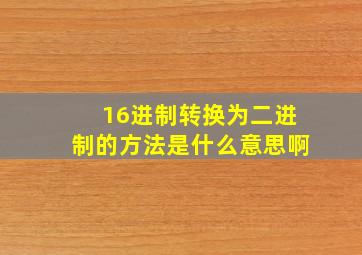 16进制转换为二进制的方法是什么意思啊